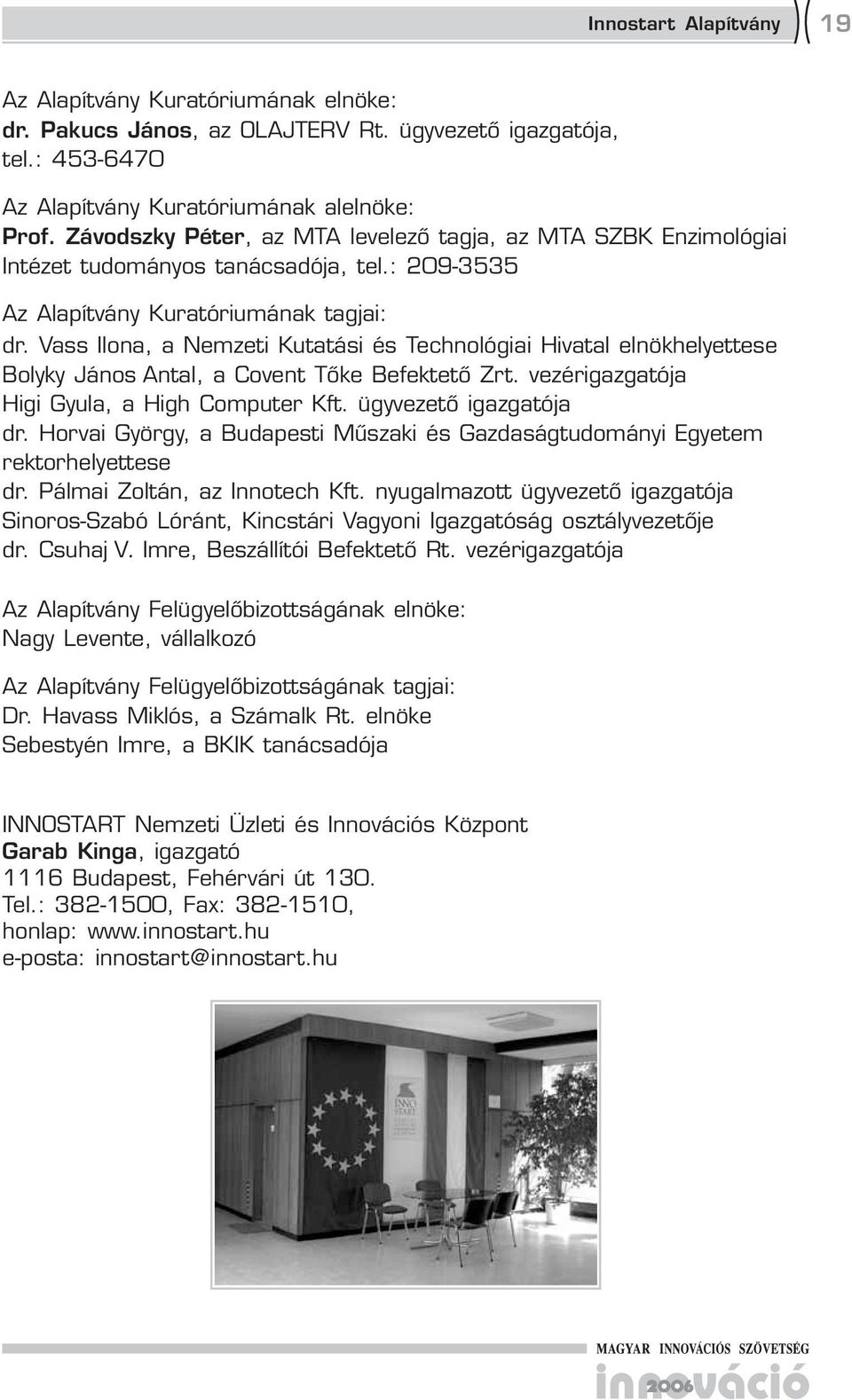 Innostart Alapítvány 19

Az Alapítvány Kuratóriumának elnöke:
dr. Pakucs János, az OLAJTERV Rt. ügyvezető igazgatója, tel.: 453-6470

Az Alapítvány Kuratóriumának alelnöke:
Prof. Závodszky Péter, az MTA levelező tagja, az MTA SZBK Enzimológiai Intézet tudományos tanácsadója, tel.: 209-3535

Az Alapítvány Kuratóriumának tagjai:
dr. Vass Ilona, a Nemzeti Kutatási és Technológiai Hivatal elnökhelyettese
Bolyky János Antal, a Covent Tőke Befektető Zrt. vezérigazgatója
Higi Gyula, a High Computer Kft. ügyvezető igazgatója
dr. Horvai György, a Budapesti Műszaki és Gazdaságtudományi Egyetem rektorhelyettese
dr. Pálmai Zoltán, az Innotech Kft. nyugalmazott ügyvezető igazgatója
Sinoros-Szabó Lóránt, Kincstári Vagyoni Igazgatóság osztályvezetője
dr. Csuhaj V. Imre, Beszállítói Befektető Rt. vezérigazgatója

Az Alapítvány Felügyelőbizottságának elnöke:
Nagy Levente, vállalkozó

Az Alapítvány Felügyelőbizottságának tagjai:
Dr. Havass Miklós, a Számalk Rt. elnöke
Sebestyén Imre, a BKIK tanácsadója

INNOSTART Nemzeti Üzleti és Innovációs Központ
Garab Kinga, igazgató
1116 Budapest, Fehérvári út 130.
Tel.: 382-1500, Fax: 382-1510,
honlap: www.innostart.hu
e-posta: innostart@innostart.hu

INNO START

MAGYAR INNOVÁCIÓS SZÖVETSÉG
innováció 2006